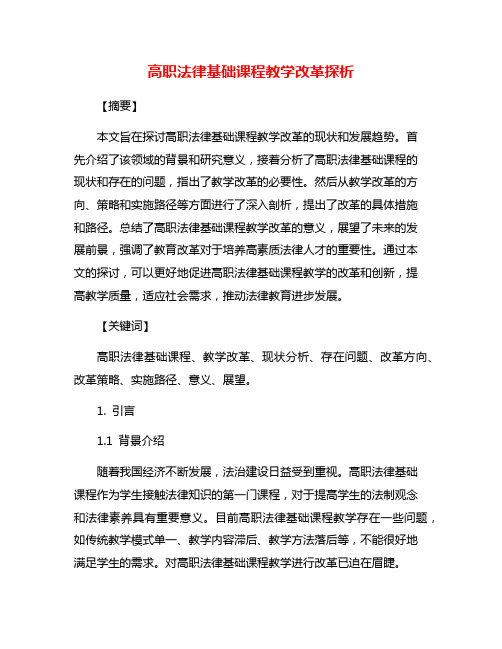 高职法律基础课程教学改革探析

【摘要】

本文旨在探讨高职法律基础课程教学改革的现状和发展趋势。首先介绍了该领域的背景和研究意义，接着分析了高职法律基础课程的现状和存在的问题，指出了教学改革的必要性。然后从教学改革的方向、策略和实施路径等方面进行了深入剖析，提出了改革的具体措施和路径。总结了高职法律基础课程教学改革的意义，展望了未来的发展前景，强调了教育改革对于培养高素质法律人才的重要性。通过本文的探讨，可以更好地促进高职法律基础课程教学的改革和创新，提高教学质量，适应社会需求，推动法律教育进步发展。

【关键词】

高职法律基础课程、教学改革、现状分析、存在问题、改革方向、改革策略、实施路径、意义、展望。

1. 引言

1.1 背景介绍

随着我国经济不断发展，法治建设日益受到重视。高职法律基础课程作为学生接触法律知识的第一门课程，对于提高学生的法制观念和法律素养具有重要意义。目前高职法律基础课程教学存在一些问题，如传统教学模式单一、教学内容滞后、教学方法落后等，不能很好地满足学生的需求。对高职法律基础课程教学进行改革已迫在眉睫。